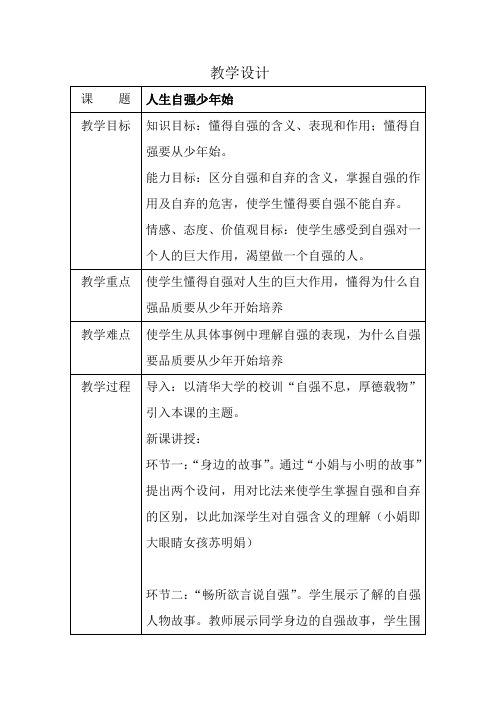 教学设计

| 课　　题 | 人生自强少年始 |
|---|---|
| 教学目标 | 知识目标：懂得自强的含义、表现和作用；懂得自强要从少年始。<br>能力目标：区分自强和自弃的含义，掌握自强的作用及自弃的危害，使学生懂得要自强不能自弃。<br>情感、态度、价值观目标：使学生感受到自强对一个人的巨大作用，渴望做一个自强的人。 |
| 教学重点 | 使学生懂得自强对人生的巨大作用，懂得为什么自强品质要从少年开始培养 |
| 教学难点 | 使学生从具体事例中理解自强的表现，为什么自强要品质要从少年开始培养 |
| 教学过程 | 导入：以清华大学的校训“自强不息，厚德载物”引入本课的主题。<br>新课讲授：<br>环节一：“身边的故事”。通过“小娟与小明的故事”提出两个设问，用对比法来使学生掌握自强和自弃的区别，以此加深学生对自强含义的理解（小娟即大眼睛女孩苏明娟）<br><br>环节二：“畅所欲言说自强”。学生展示了解的自强人物故事。教师展示同学身边的自强故事，学生围 |